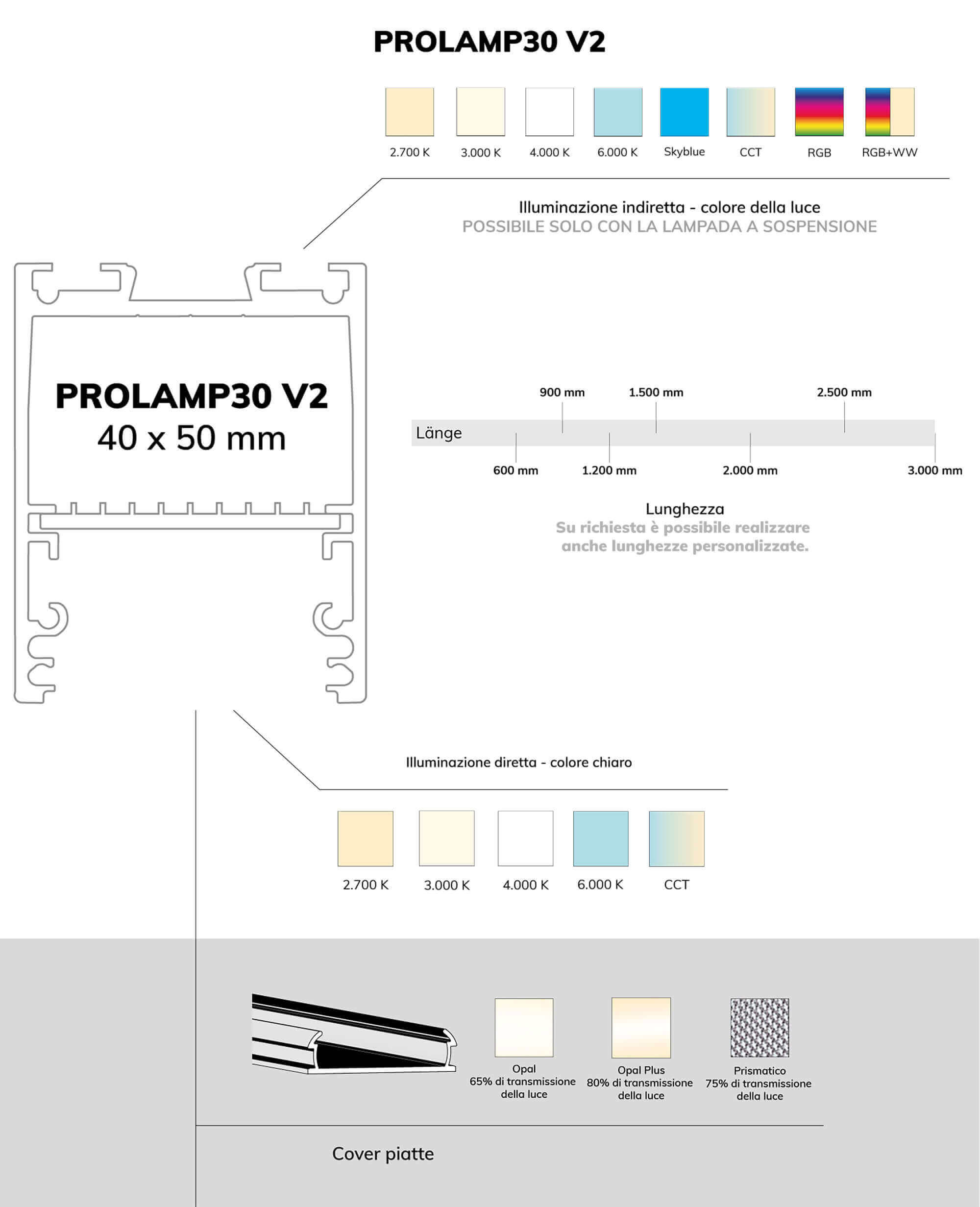 PROLAMP30 V2

2.700 K 3.000 K 4.000 K 6.000 K Skyblue CCT RGB RGB+WW

Illuminazione indiretta - colore della luce
POSSIBILE SOLO CON LA LAMPADA A SOSPENSIONE

PROLAMP30 V2
40 x 50 mm

900 mm 1.500 mm 2.500 mm
Länge
600 mm 1.200 mm 2.000 mm 3.000 mm

Lunghezza
Su richiesta è possibile realizzare anche lunghezze personalizzate.

Illuminazione diretta - colore chiaro

2.700 K 3.000 K 4.000 K 6.000 K CCT

Opal
65% di transmissione della luce

Opal Plus
80% di transmissione della luce

Prismatico
75% di transmissione della luce

Cover piatte